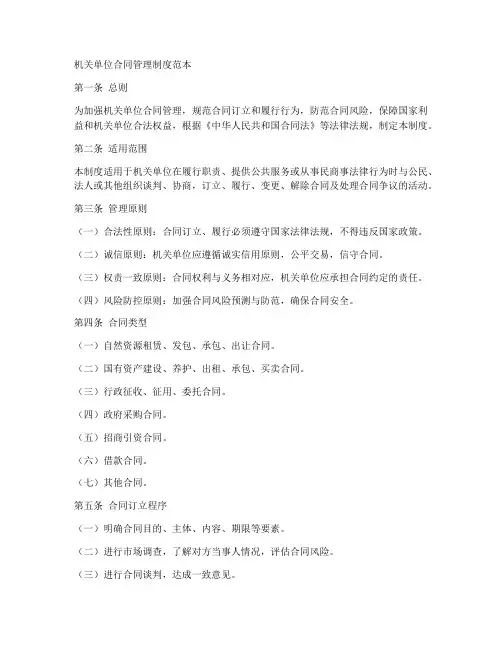 机关单位合同管理制度范本

第一条 总则

为加强机关单位合同管理，规范合同订立和履行行为，防范合同风险，保障国家利益和机关单位合法权益，根据《中华人民共和国合同法》等法律法规，制定本制度。

第二条 适用范围

本制度适用于机关单位在履行职责、提供公共服务或从事民商事法律行为时与公民、法人或其他组织谈判、协商，订立、履行、变更、解除合同及处理合同争议的活动。

第三条 管理原则

（一）合法性原则：合同订立、履行必须遵守国家法律法规，不得违反国家政策。

（二）诚信原则：机关单位应遵循诚实信用原则，公平交易，信守合同。

（三）权责一致原则：合同权利与义务相对应，机关单位应承担合同约定的责任。

（四）风险防控原则：加强合同风险预测与防范，确保合同安全。

第四条 合同类型

（一）自然资源租赁、发包、承包、出让合同。

（二）国有资产建设、养护、出租、承包、买卖合同。

（三）行政征收、征用、委托合同。

（四）政府采购合同。

（五）招商引资合同。

（六）借款合同。

（七）其他合同。

第五条 合同订立程序

（一）明确合同目的、主体、内容、期限等要素。

（二）进行市场调查，了解对方当事人情况，评估合同风险。

（三）进行合同谈判，达成一致意见。